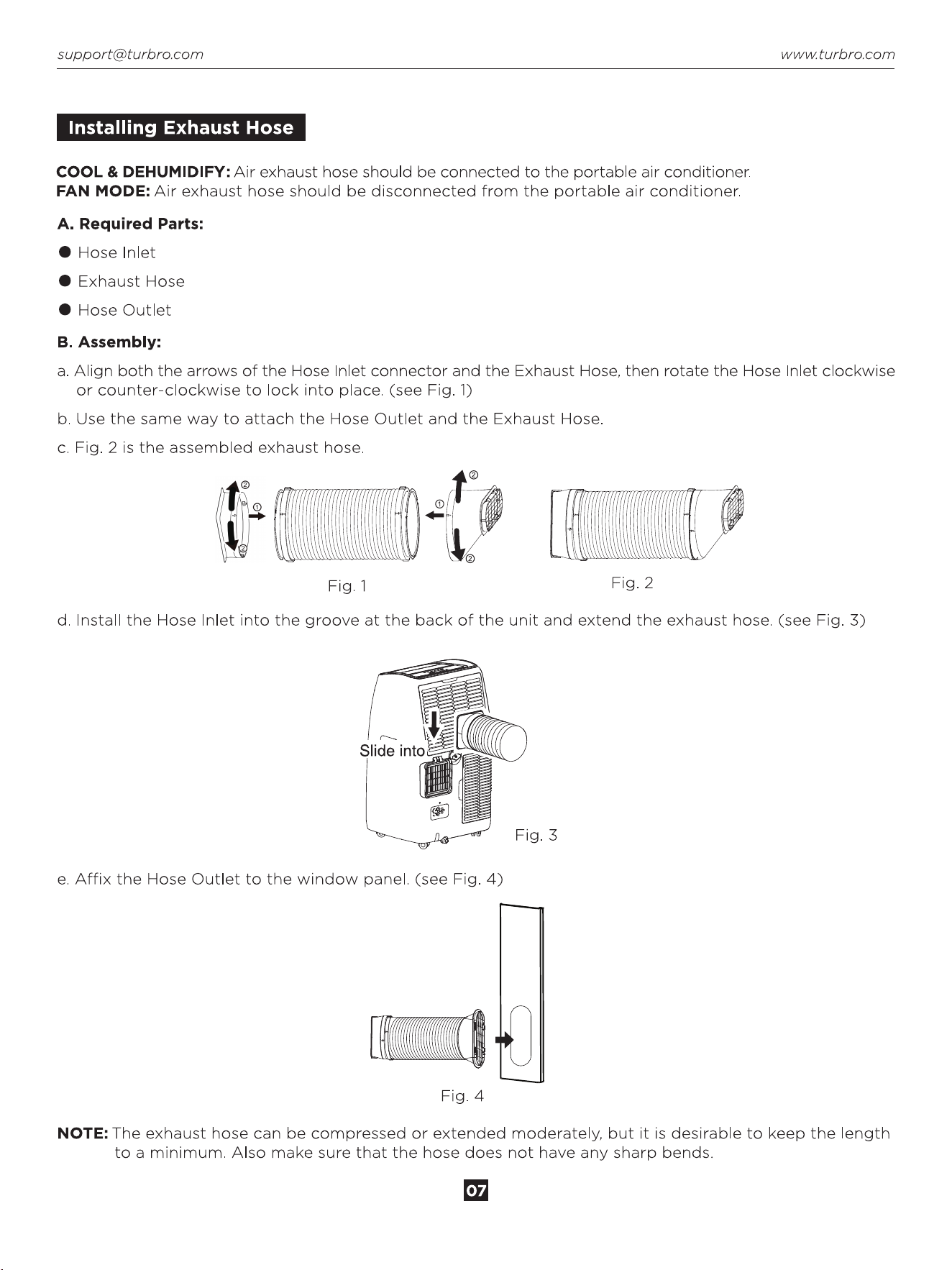 support@turbro.com www.turbro.com

Installing Exhaust Hose

COOL & DEHUMIDIFY: Air exhaust hose should be connected to the portable air conditioner.
FAN MODE: Air exhaust hose should be disconnected from the portable air conditioner.

A. Required Parts:

• Hose Inlet

• Exhaust Hose

• Hose Outlet

B. Assembly:

a. Align both the arrows of the Hose Inlet connector and the Exhaust Hose, then rotate the Hose Inlet clockwise or counter-clockwise to lock into place. (see Fig. 1)

b. Use the same way to attach the Hose Outlet and the Exhaust Hose.

c. Fig. 2 is the assembled exhaust hose.

②
①
②
①
②
②

Fig. 1

Fig. 2

d. Install the Hose Inlet into the groove at the back of the unit and extend the exhaust hose. (see Fig. 3)

Slide into

Fig. 3

e. Affix the Hose Outlet to the window panel. (see Fig. 4)

Fig. 4

NOTE: The exhaust hose can be compressed or extended moderately, but it is desirable to keep the length to a minimum. Also make sure that the hose does not have any sharp bends.

07